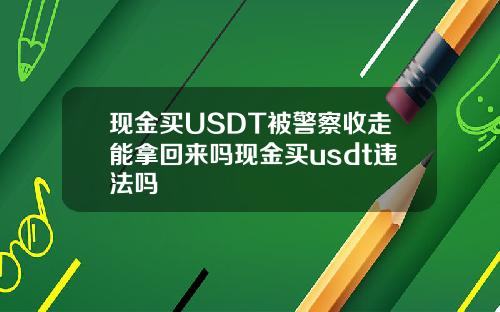 现金买USDT被警察收走能拿回来吗现金买usdt违法吗